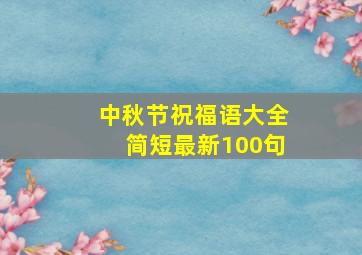 中秋节祝福语大全
简短最新100句